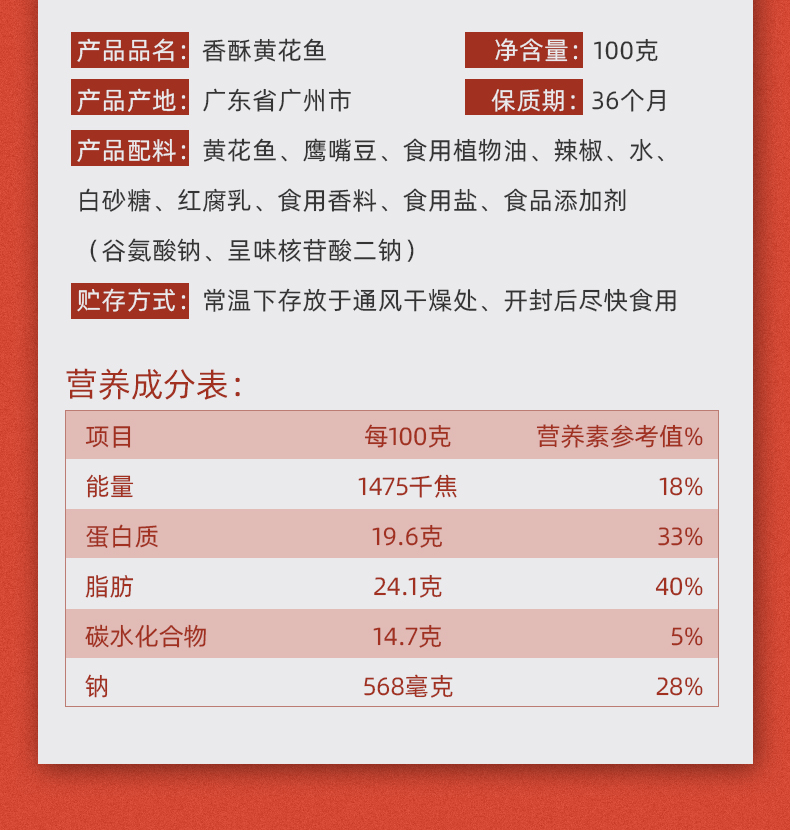 产品品名：香酥黄花鱼

净含量：100克

产品产地：广东省广州市

保质期：36个月

产品配料：黄花鱼、鹰嘴豆、食用植物油、辣椒、水、白砂糖、红腐乳、食用香料、食用盐、食品添加剂（谷氨酸钠、呈味核苷酸二钠）

贮存方式：常温下存放于通风干燥处、开封后尽快食用

营养成分表：

| 项目 | 每100克 | 营养素参考值% |
|---|---|---|
| 能量 | 1475千焦 | 18% |
| 蛋白质 | 19.6克 | 33% |
| 脂肪 | 24.1克 | 40% |
| 碳水化合物 | 14.7克 | 5% |
| 钠 | 568毫克 | 28% |